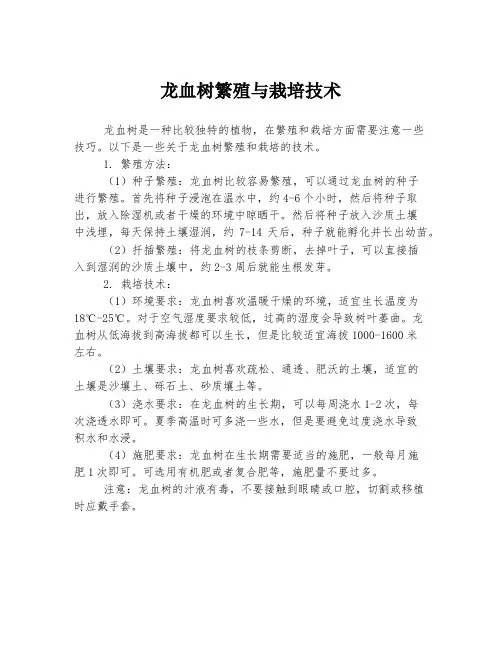 龙血树繁殖与栽培技术

龙血树是一种比较独特的植物，在繁殖和栽培方面需要注意一些技巧。以下是一些关于龙血树繁殖和栽培的技术。

1. 繁殖方法：

（1）种子繁殖：龙血树比较容易繁殖，可以通过龙血树的种子进行繁殖。首先将种子浸泡在温水中，约4-6个小时，然后将种子取出，放入除湿机或者干燥的环境中晾晒干。然后将种子放入沙质土壤中浅埋，每天保持土壤湿润，约 7-14 天后，种子就能孵化并长出幼苗。

（2）扦插繁殖：将龙血树的枝条剪断，去掉叶子，可以直接插入到湿润的沙质土壤中，约2-3周后就能生根发芽。

2. 栽培技术：

（1）环境要求：龙血树喜欢温暖干燥的环境，适宜生长温度为18℃-25℃。对于空气湿度要求较低，过高的湿度会导致树叶萎曲。龙血树从低海拔到高海拔都可以生长，但是比较适宜海拔 1000-1600 米左右。

（2）土壤要求：龙血树喜欢疏松、通透、肥沃的土壤，适宜的土壤是沙壤土、砾石土、砂质壤土等。

（3）浇水要求：在龙血树的生长期，可以每周浇水 1-2 次，每次浇透水即可。夏季高温时可多浇一些水，但是要避免过度浇水导致积水和水浸。

（4）施肥要求：龙血树在生长期需要适当的施肥，一般每月施肥 1 次即可。可选用有机肥或者复合肥等，施肥量不要过多。

注意：龙血树的汁液有毒，不要接触到眼睛或口腔，切割或移植时应戴手套。